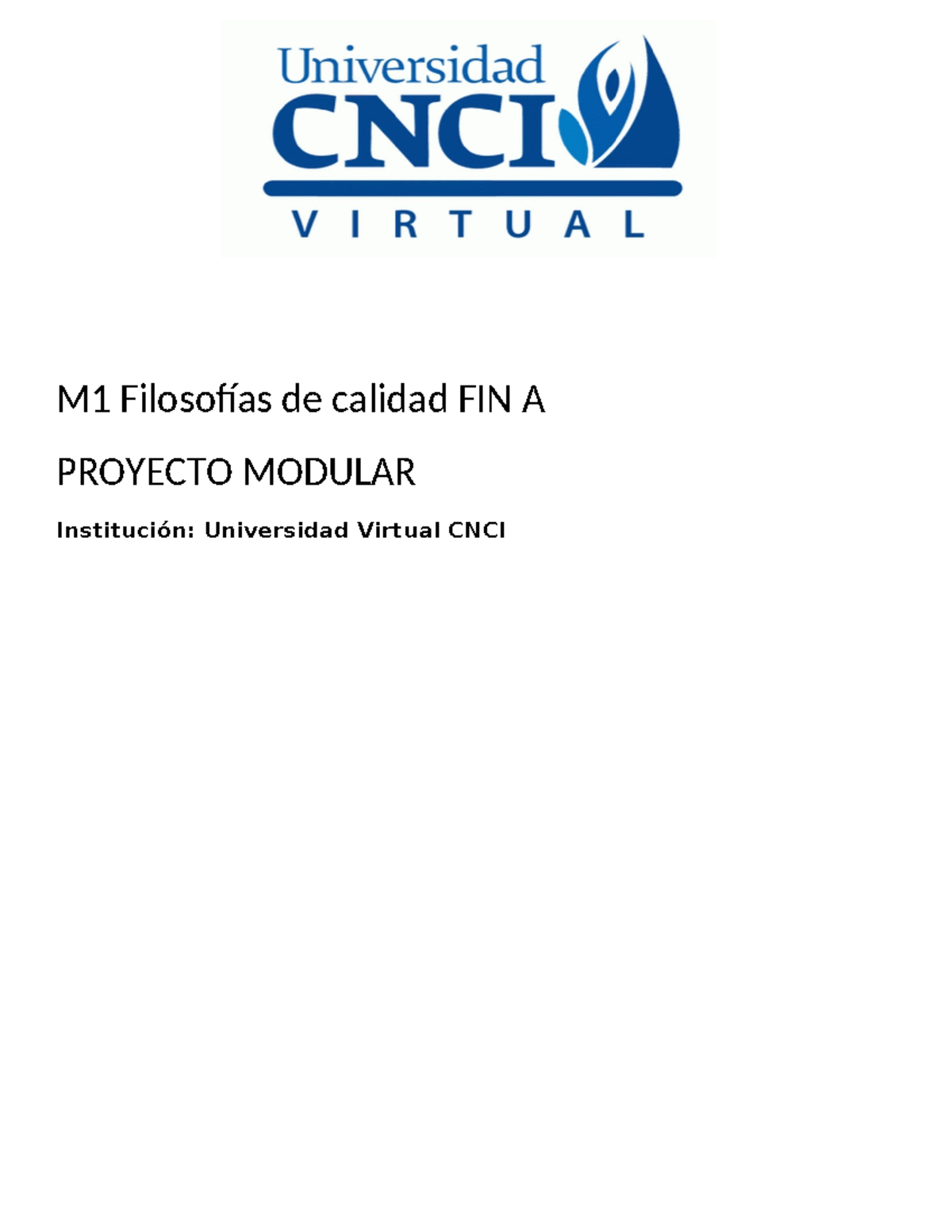 Universidad
CNCI
VIRTUAL

M1 Filosofías de calidad FIN A

PROYECTO MODULAR

Institución: Universidad Virtual CNCI